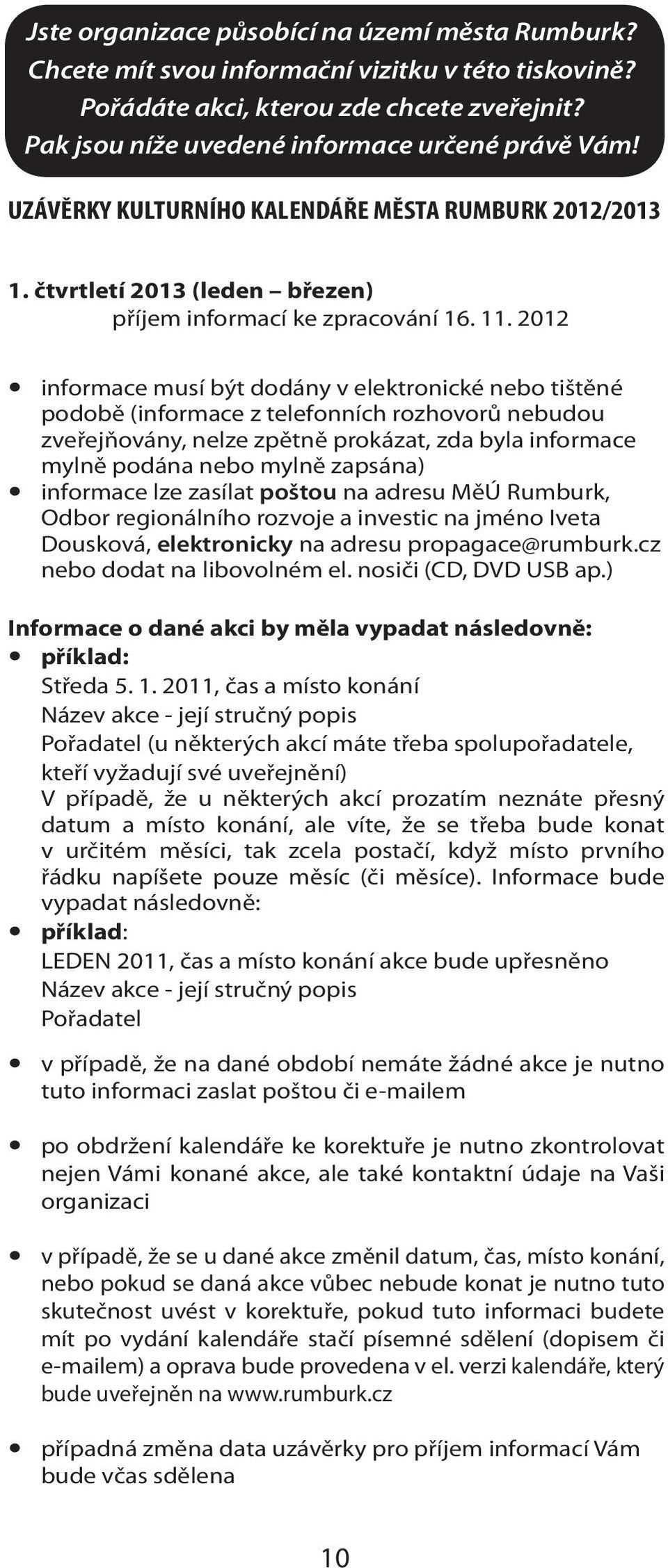 Jste organizace působící na území města Rumburk?
Chcete mít svou informační vizitku v této tiskovině?
Pořádáte akci, kterou zde chcete zveřejnit?
Pak jsou níže uvedené informace určené právě Vám!

UZÁVĚRKY KULTURNÍHO KALENDÁŘE MĚSTA RUMBURK 2012/2013

1. čtvrtletí 2013 (leden – březen)
příjem informací ke zpracování 16. 11. 2012

• informace musí být dodány v elektronické nebo tištěné podobě (informace z telefonních rozhovorů nebudou zveřejňovány, nelze zpětně prokázat, zda byla informace mylně podána nebo mylně zapsána)
• informace lze zasílat poštou na adresu MěÚ Rumburk, Odbor regionálního rozvoje a investic na jméno Iveta Dousková, elektronicky na adresu propagace@rumburk.cz nebo dodat na libovolném el. nosiči (CD, DVD USB ap.)

Informace o dané akci by měla vypadat následovně:
• příklad:
Středa 5. 1. 2011, čas a místo konání
Název akce - její stručný popis
Pořadatel (u některých akcí máte třeba spolupořadatele, kteří vyžadují své uveřejnění)
V případě, že u některých akcí prozatím neznáte přesný datum a místo konání, ale víte, že se třeba bude konat v určitém měsíci, tak zcela postačí, když místo prvního řádku napíšete pouze měsíc (či měsíce). Informace bude vypadat následovně:
• příklad:
LEDEN 2011, čas a místo konání akce bude upřesněno
Název akce - její stručný popis
Pořadatel

• v případě, že na dané období nemáte žádné akce je nutno tuto informaci zaslat poštou či e-mailem

• po obdržení kalendáře ke korektuře je nutno zkontrolovat nejen Vámi konané akce, ale také kontaktní údaje na Vaši organizaci

• v případě, že se u dané akce změnil datum, čas, místo konání, nebo pokud se daná akce vůbec nebude konat je nutno tuto skutečnost uvést v korektuře, pokud tuto informaci budete mít po vydání kalendáře stačí písemné sdělení (dopisem či e-mailem) a oprava bude provedena v el. verzi kalendáře, který bude uveřejněn na www.rumburk.cz

• případná změna data uzávěrky pro příjem informací Vám bude včas sdělena

10